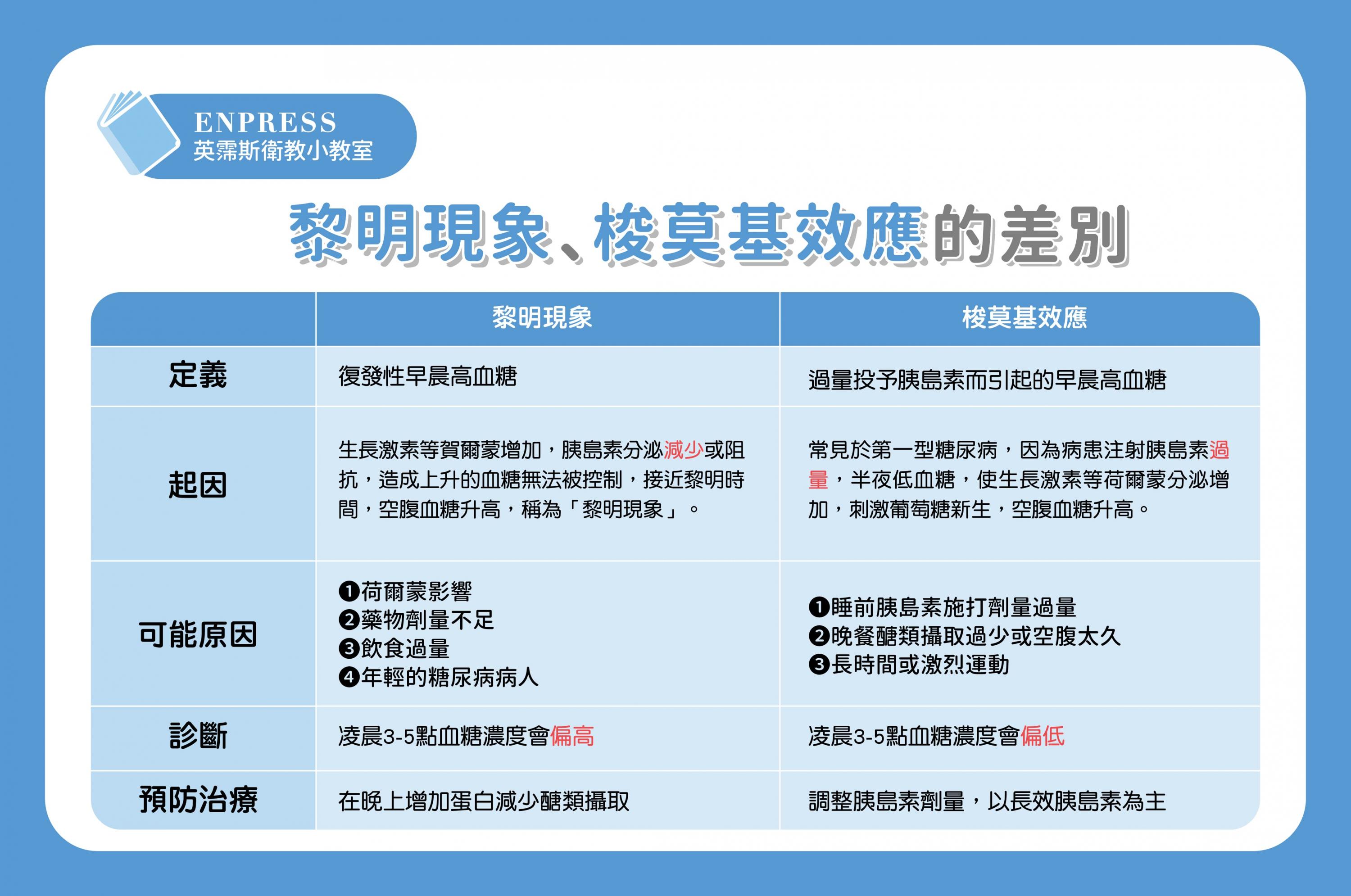 ENPRESS
英霈斯衛教小教室

黎明現象、梭莫基效應的差別

| | 黎明現象 | 梭莫基效應 |
|---|---|---|
| 定義 | 復發性早晨高血糖 | 過量投予胰島素而引起的早晨高血糖 |
| 起因 | 生長激素等賀爾蒙增加，胰島素分泌減少或阻抗，造成上升的血糖無法被控制，接近黎明時間，空腹血糖升高，稱為「黎明現象」。 | 常見於第一型糖尿病，因為病患注射胰島素過量，半夜低血糖，使生長激素等荷爾蒙分泌增加，刺激葡萄糖新生，空腹血糖升高。 |
| 可能原因 | ❶荷爾蒙影響 ❷藥物劑量不足 ❸飲食過量 ❹年輕的糖尿病病人 | ❶睡前胰島素施打劑量過量 ❷晚餐醣類攝取過少或空腹太久 ❸長時間或激烈運動 |
| 診斷 | 凌晨3-5點血糖濃度會偏高 | 凌晨3-5點血糖濃度會偏低 |
| 預防治療 | 在晚上增加蛋白減少醣類攝取 | 調整胰島素劑量，以長效胰島素為主 |